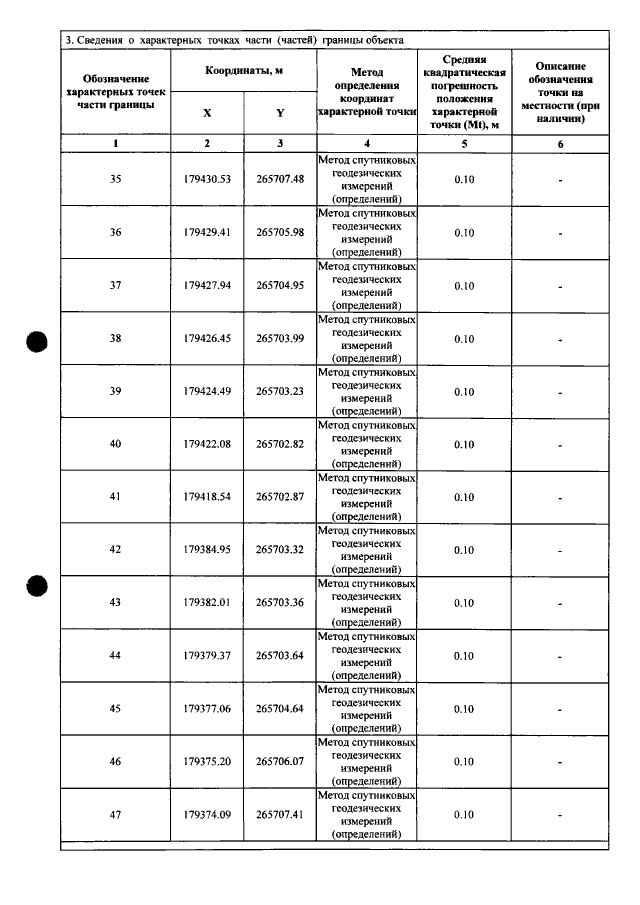 3. Сведения о характерных точках части (частей) границы объекта

| Обозначение характерных точек части границы | Координаты, м | | Метод определения координат характерной точки | Средняя квадратическая погрешность положения характерной точки (Mt), м | Описание обозначения точки на местности (при наличии) |
|---|---|---|---|---|---|
| | X | Y | | | |
| 1 | 2 | 3 | 4 | 5 | 6 |
| 35 | 179430.53 | 265707.48 | Метод спутниковых геодезических измерений (определений) | 0.10 | - |
| 36 | 179429.41 | 265705.98 | Метод спутниковых геодезических измерений (определений) | 0.10 | - |
| 37 | 179427.94 | 265704.95 | Метод спутниковых геодезических измерений (определений) | 0.10 | - |
| 38 | 179426.45 | 265703.99 | Метод спутниковых геодезических измерений (определений) | 0.10 | - |
| 39 | 179424.49 | 265703.23 | Метод спутниковых геодезических измерений (определений) | 0.10 | - |
| 40 | 179422.08 | 265702.82 | Метод спутниковых геодезических измерений (определений) | 0.10 | - |
| 41 | 179418.54 | 265702.87 | Метод спутниковых геодезических измерений (определений) | 0.10 | - |
| 42 | 179384.95 | 265703.32 | Метод спутниковых геодезических измерений (определений) | 0.10 | - |
| 43 | 179382.01 | 265703.36 | Метод спутниковых геодезических измерений (определений) | 0.10 | - |
| 44 | 179379.37 | 265703.64 | Метод спутниковых геодезических измерений (определений) | 0.10 | - |
| 45 | 179377.06 | 265704.64 | Метод спутниковых геодезических измерений (определений) | 0.10 | - |
| 46 | 179375.20 | 265706.07 | Метод спутниковых геодезических измерений (определений) | 0.10 | - |
| 47 | 179374.09 | 265707.41 | Метод спутниковых геодезических измерений (определений) | 0.10 | - |